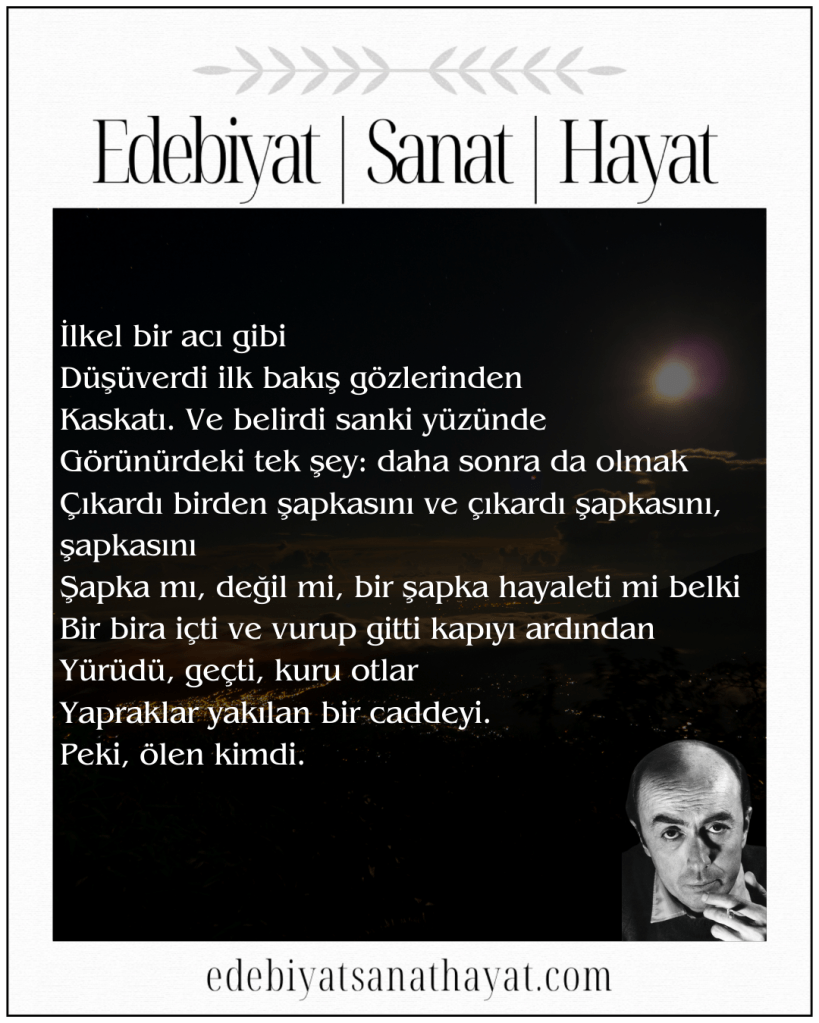 Edebiyat | Sanat | Hayat

İlkel bir acı gibi
Düşüverdi ilk bakış gözlerinden
Kaskatı. Ve belirdi sanki yüzünde
Görünürdeki tek şey: daha sonra da olmak
Çıkardı birden şapkasını ve çıkardı şapkasını, şapkasını
Şapka mı, değil mi, bir şapka hayaleti mi belki
Bir bira içti ve vurup gitti kapıyı ardından
Yürüdü, geçti, kuru otlar
Yapraklar yakılan bir caddeyi.
Peki, ölen kimdi.

edebiyatsanathayat.com